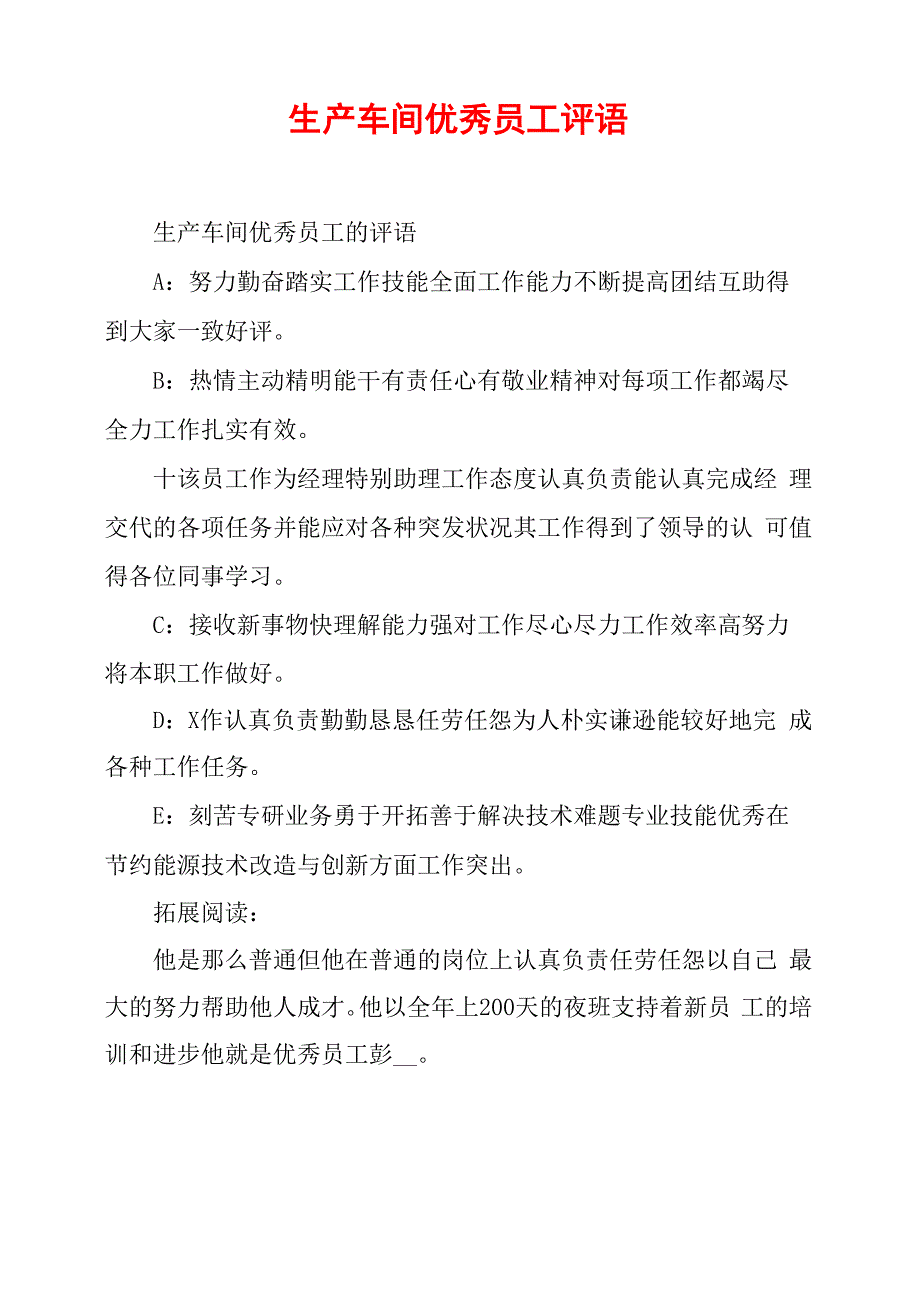 生产车间优秀员工评语

生产车间优秀员工的评语

A：努力勤奋踏实工作技能全面工作能力不断提高团结互助得到大家一致好评。

B：热情主动精明能干有责任心有敬业精神对每项工作都竭尽全力工作扎实有效。

十该员工作为经理特别助理工作态度认真负责能认真完成经 理交代的各项任务并能应对各种突发状况其工作得到了领导的认 可值得各位同事学习。

C：接收新事物快理解能力强对工作尽心尽力工作效率高努力将本职工作做好。

D：X作认真负责勤勤恳恳任劳任怨为人朴实谦逊能较好地完 成各种工作任务。

E：刻苦专研业务勇于开拓善于解决技术难题专业技能优秀在节约能源技术改造与创新方面工作突出。

拓展阅读：

他是那么普通但他在普通的岗位上认真负责任劳任怨以自己 最大的努力帮助他人成才。他以全年上200天的夜班支持着新员 工的培训和进步他就是优秀员工彭__。